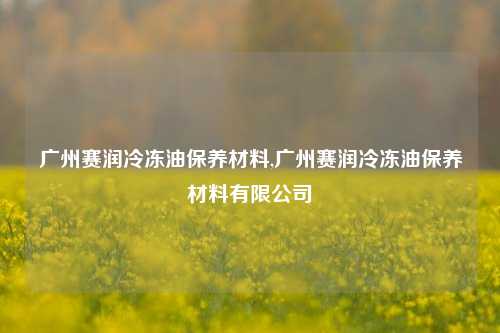 广州赛润冷冻油保养材料,广州赛润冷冻油保养材料有限公司